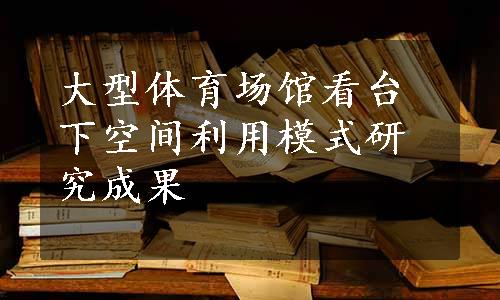 大型体育场馆看台下空间利用模式研究成果